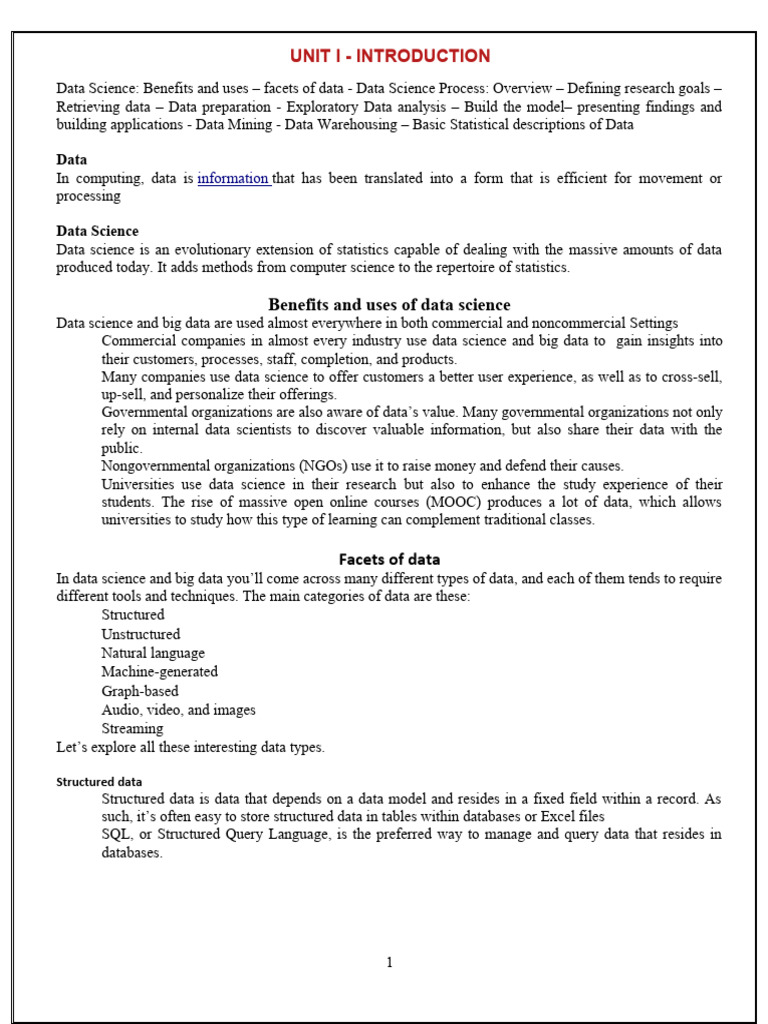 UNIT I - INTRODUCTION

Data Science: Benefits and uses – facets of data - Data Science Process: Overview – Defining research goals – Retrieving data – Data preparation - Exploratory Data analysis – Build the model– presenting findings and building applications - Data Mining - Data Warehousing – Basic Statistical descriptions of Data

Data
In computing, data is information that has been translated into a form that is efficient for movement or processing

Data Science
Data science is an evolutionary extension of statistics capable of dealing with the massive amounts of data produced today. It adds methods from computer science to the repertoire of statistics.

Benefits and uses of data science
Data science and big data are used almost everywhere in both commercial and noncommercial Settings
Commercial companies in almost every industry use data science and big data to gain insights into their customers, processes, staff, completion, and products.
Many companies use data science to offer customers a better user experience, as well as to cross-sell, up-sell, and personalize their offerings.
Governmental organizations are also aware of data's value. Many governmental organizations not only rely on internal data scientists to discover valuable information, but also share their data with the public.
Nongovernmental organizations (NGOs) use it to raise money and defend their causes.
Universities use data science in their research but also to enhance the study experience of their students. The rise of massive open online courses (MOOC) produces a lot of data, which allows universities to study how this type of learning can complement traditional classes.

Facets of data
In data science and big data you'll come across many different types of data, and each of them tends to require different tools and techniques. The main categories of data are these:
Structured
Unstructured
Natural language
Machine-generated
Graph-based
Audio, video, and images
Streaming
Let's explore all these interesting data types.

Structured data
Structured data is data that depends on a data model and resides in a fixed field within a record. As such, it's often easy to store structured data in tables within databases or Excel files
SQL, or Structured Query Language, is the preferred way to manage and query data that resides in databases.

1